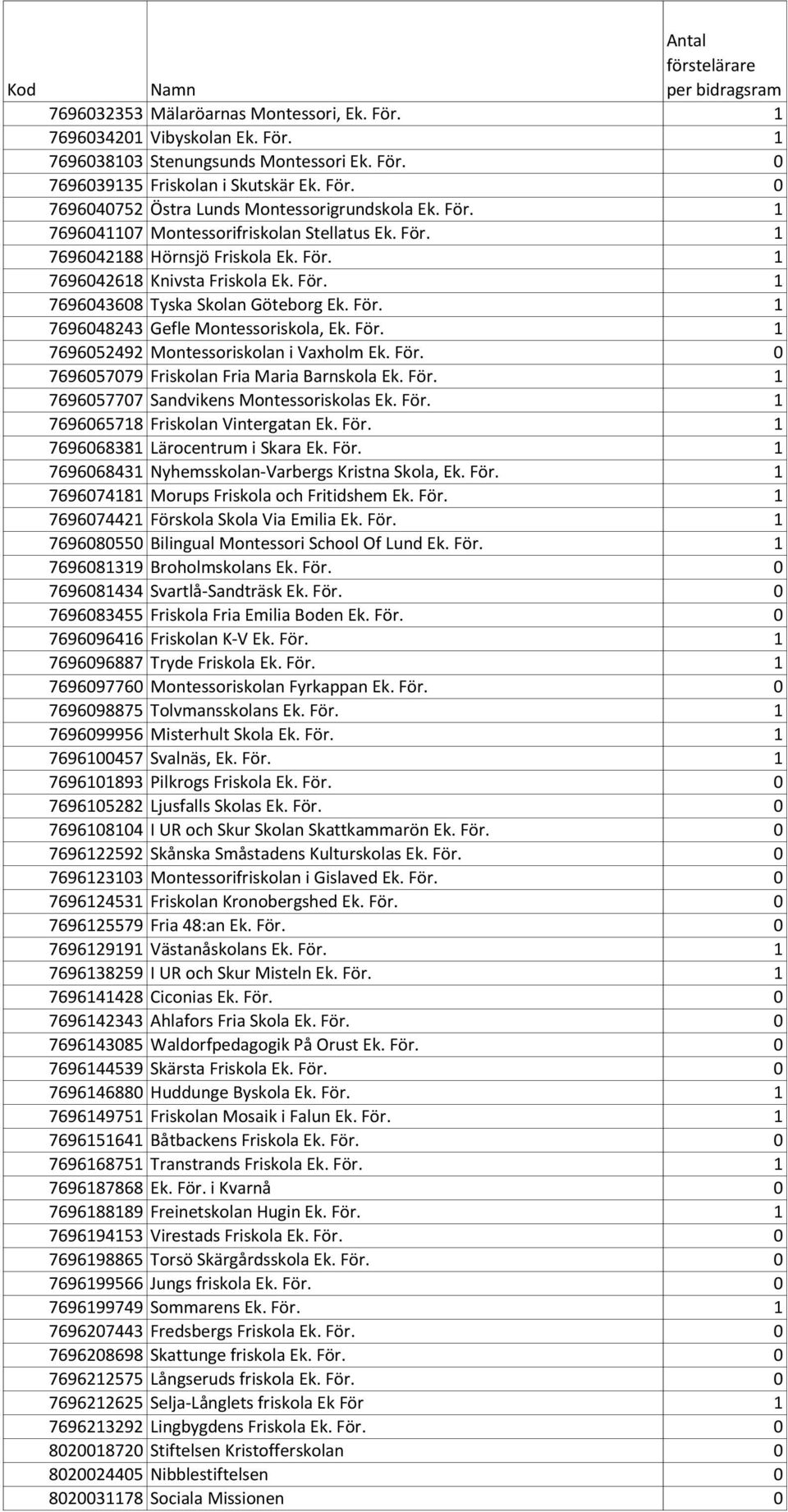 | Kod | Namn | Antal förstelärare per bidragsram |
|---|---|---|
| 7696032353 | Mälaröarnas Montessori, Ek. För. | 1 |
| 7696034201 | Vibyskolan Ek. För. | 1 |
| 7696038103 | Stenungsunds Montessori Ek. För. | 0 |
| 7696039135 | Friskolan i Skutskär Ek. För. | 0 |
| 7696040752 | Östra Lunds Montessorigrundskola Ek. För. | 1 |
| 7696041107 | Montessorifriskolan Stellatus Ek. För. | 1 |
| 7696042188 | Hörnsjö Friskola Ek. För. | 1 |
| 7696042618 | Knivsta Friskola Ek. För. | 1 |
| 7696043608 | Tyska Skolan Göteborg Ek. För. | 1 |
| 7696048243 | Gefle Montessoriskola, Ek. För. | 1 |
| 7696052492 | Montessoriskolan i Vaxholm Ek. För. | 0 |
| 7696057079 | Friskolan Fria Maria Barnskola Ek. För. | 1 |
| 7696057707 | Sandvikens Montessoriskolas Ek. För. | 1 |
| 7696065718 | Friskolan Vintergatan Ek. För. | 1 |
| 7696068381 | Lärocentrum i Skara Ek. För. | 1 |
| 7696068431 | Nyhemsskolan-Varbergs Kristna Skola, Ek. För. | 1 |
| 7696074181 | Morups Friskola och Fritidshem Ek. För. | 1 |
| 7696074421 | Förskola Skola Via Emilia Ek. För. | 1 |
| 7696080550 | Bilingual Montessori School Of Lund Ek. För. | 1 |
| 7696081319 | Broholmskolans Ek. För. | 0 |
| 7696081434 | Svartlå-Sandträsk Ek. För. | 0 |
| 7696083455 | Friskola Fria Emilia Boden Ek. För. | 0 |
| 7696096416 | Friskolan K-V Ek. För. | 1 |
| 7696096887 | Tryde Friskola Ek. För. | 1 |
| 7696097760 | Montessoriskolan Fyrkappan Ek. För. | 0 |
| 7696098875 | Tolvmansskolans Ek. För. | 1 |
| 7696099956 | Misterhult Skola Ek. För. | 1 |
| 7696100457 | Svalnäs, Ek. För. | 1 |
| 7696101893 | Pilkrogs Friskola Ek. För. | 0 |
| 7696105282 | Ljusfalls Skolas Ek. För. | 0 |
| 7696108104 | I UR och Skur Skolan Skattkammarön Ek. För. | 0 |
| 7696122592 | Skånska Småstadens Kulturskolas Ek. För. | 0 |
| 7696123103 | Montessorifriskolan i Gislaved Ek. För. | 0 |
| 7696124531 | Friskolan Kronobergshed Ek. För. | 0 |
| 7696125579 | Fria 48:an Ek. För. | 0 |
| 7696129191 | Västanåskolans Ek. För. | 1 |
| 7696138259 | I UR och Skur Misteln Ek. För. | 1 |
| 7696141428 | Ciconias Ek. För. | 0 |
| 7696142343 | Ahlafors Fria Skola Ek. För. | 0 |
| 7696143085 | Waldorfpedagogik På Orust Ek. För. | 0 |
| 7696144539 | Skärsta Friskola Ek. För. | 0 |
| 7696146880 | Huddunge Byskola Ek. För. | 1 |
| 7696149751 | Friskolan Mosaik i Falun Ek. För. | 1 |
| 7696151641 | Båtbackens Friskola Ek. För. | 0 |
| 7696168751 | Transtrands Friskola Ek. För. | 1 |
| 7696187868 | Ek. För. i Kvarnå | 0 |
| 7696188189 | Freinetskolan Hugin Ek. För. | 1 |
| 7696194153 | Virestads Friskola Ek. För. | 0 |
| 7696198865 | Torsö Skärgårdsskola Ek. För. | 0 |
| 7696199566 | Jungs friskola Ek. För. | 0 |
| 7696199749 | Sommarens Ek. För. | 1 |
| 7696207443 | Fredsbergs Friskola Ek. För. | 0 |
| 7696208698 | Skattunge friskola Ek. För. | 0 |
| 7696212575 | Långseruds friskola Ek. För. | 0 |
| 7696212625 | Selja-Långlets friskola Ek För | 1 |
| 7696213292 | Lingbygdens Friskola Ek. För. | 0 |
| 8020018720 | Stiftelsen Kristofferskolan | 0 |
| 8020024405 | Nibblestiftelsen | 0 |
| 8020031178 | Sociala Missionen | 0 |